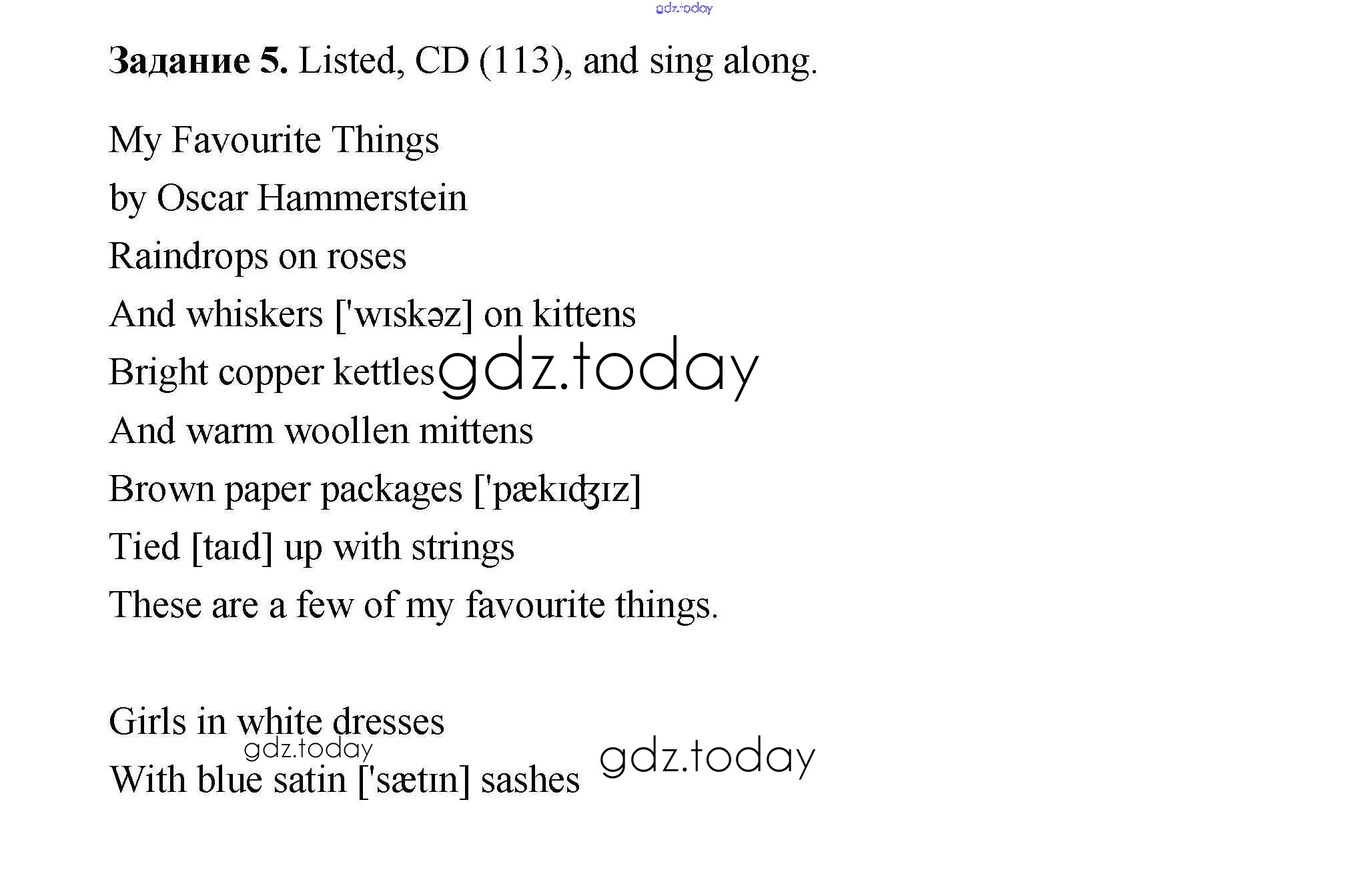 gdz.today

**Задание 5.** Listed, CD (113), and sing along.

My Favourite Things

by Oscar Hammerstein

Raindrops on roses

And whiskers ['wɪskəz] on kittens

Bright copper kettles gdz.today

And warm woollen mittens

Brown paper packages ['pækɪʤɪz]

Tied [taɪd] up with strings

These are a few of my favourite things.

Girls in white dresses

gdz.today

With blue satin ['sætɪn] sashes gdz.today